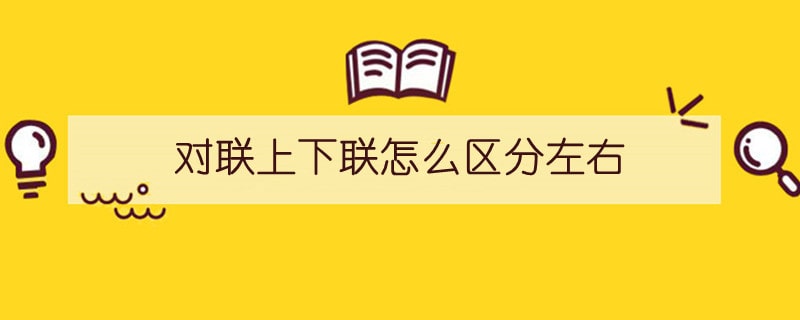 对联上下联怎么区分左右